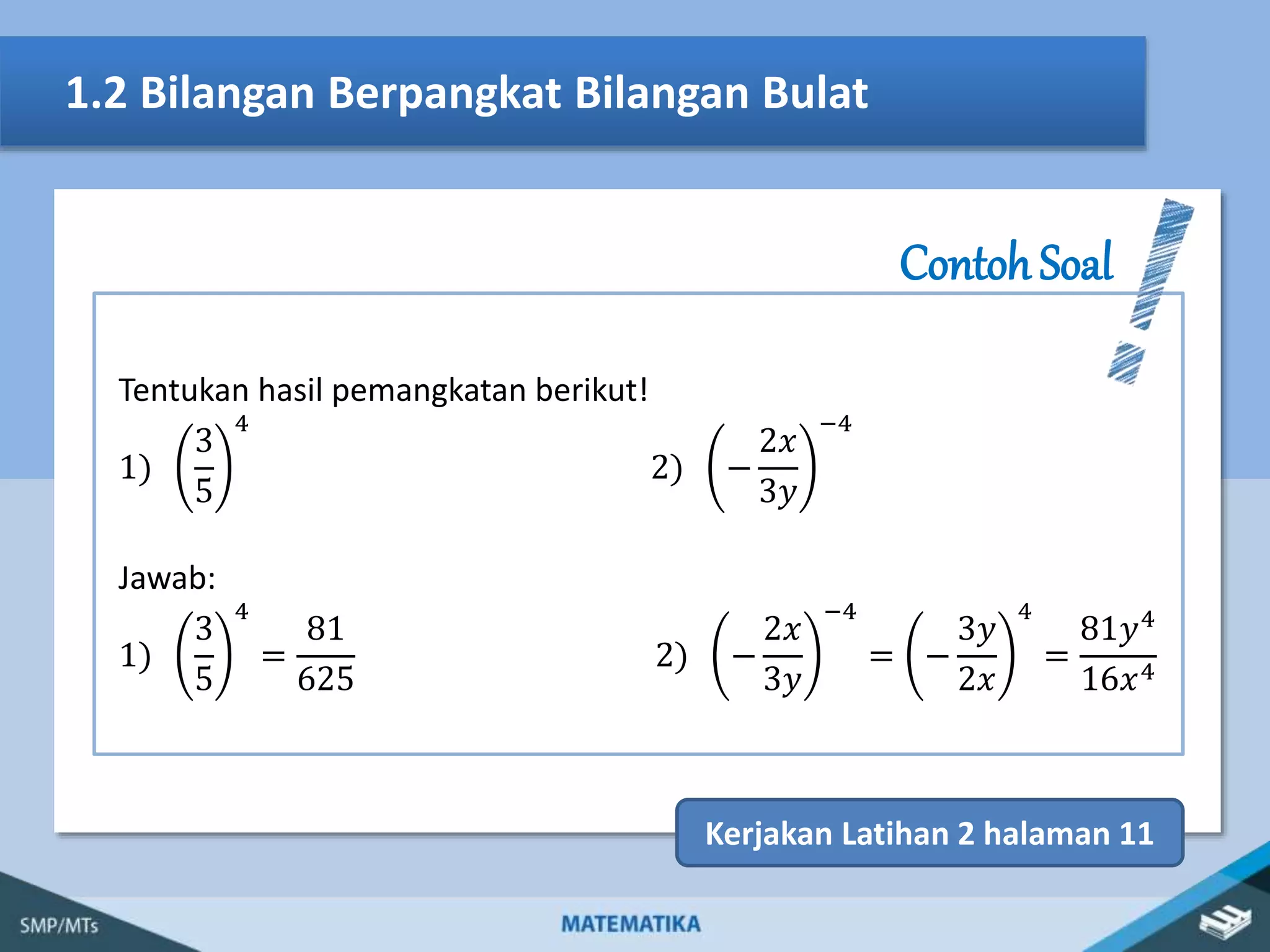 1.2 Bilangan Berpangkat Bilangan Bulat

Contoh Soal

Tentukan hasil pemangkatan berikut!

1) $\left(\frac{3}{5}\right)^4$

2) $\left(-\frac{2x}{3y}\right)^{-4}$

Jawab:

1) $\left(\frac{3}{5}\right)^4 = \frac{81}{625}$

2) $\left(-\frac{2x}{3y}\right)^{-4} = \left(-\frac{3y}{2x}\right)^4 = \frac{81y^4}{16x^4}$

Kerjakan Latihan 2 halaman 11

SMP/MTs

MATEMATIKA